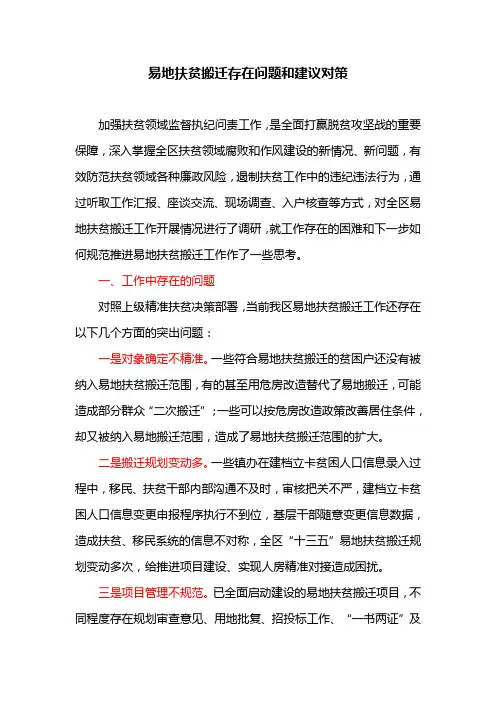 易地扶贫搬迁存在问题和建议对策

加强扶贫领域监督执纪问责工作，是全面打赢脱贫攻坚战的重要保障，深入掌握全区扶贫领域腐败和作风建设的新情况、新问题，有效防范扶贫领域各种廉政风险，遏制扶贫工作中的违纪违法行为，通过听取工作汇报、座谈交流、现场调查、入户核查等方式，对全区易地扶贫搬迁工作开展情况进行了调研，就工作存在的困难和下一步如何规范推进易地扶贫搬迁工作作了一些思考。

一、工作中存在的问题

对照上级精准扶贫决策部署，当前我区易地扶贫搬迁工作还存在以下几个方面的突出问题：

一是对象确定不精准。一些符合易地扶贫搬迁的贫困户还没有被纳入易地扶贫搬迁范围，有的甚至用危房改造替代了易地搬迁，可能造成部分群众“二次搬迁”；一些可以按危房改造政策改善居住条件，却又被纳入易地搬迁范围，造成了易地扶贫搬迁范围的扩大。

二是搬迁规划变动多。一些镇办在建档立卡贫困人口信息录入过程中，移民、扶贫干部内部沟通不及时，审核把关不严，建档立卡贫困人口信息变更申报程序执行不到位，基层干部随意变更信息数据，造成扶贫、移民系统的信息不对称，全区“十三五”易地扶贫搬迁规划变动多次，给推进项目建设、实现人房精准对接造成困扰。

三是项目管理不规范。已全面启动建设的易地扶贫搬迁项目，不同程度存在规划审查意见、用地批复、招投标工作、“一书两证”及